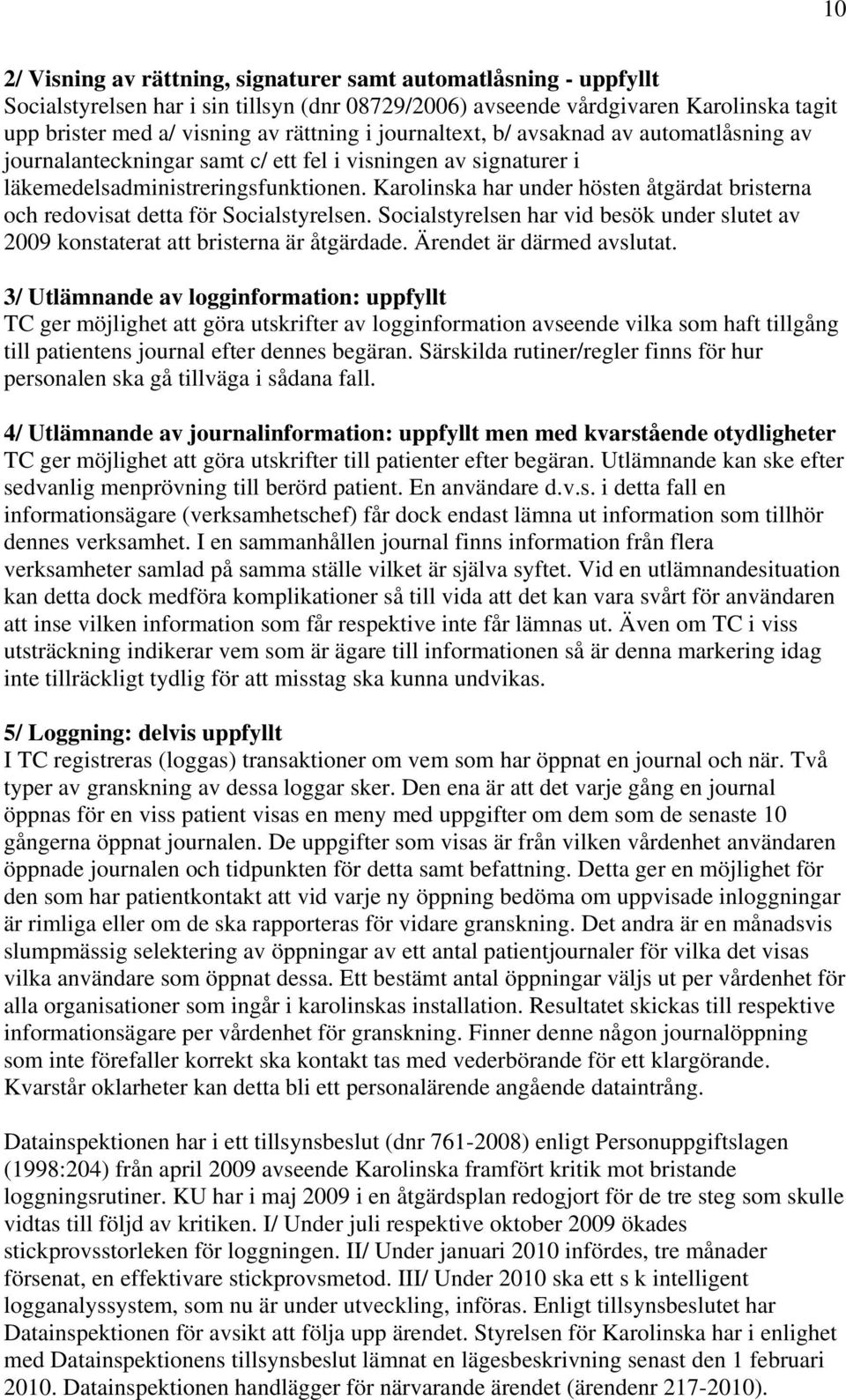 10

2/ Visning av rättning, signaturer samt automatlåsning - uppfyllt
Socialstyrelsen har i sin tillsyn (dnr 08729/2006) avseende vårdgivaren Karolinska tagit upp brister med a/ visning av rättning i journaltext, b/ avsaknad av automatlåsning av journalanteckningar samt c/ ett fel i visningen av signaturer i läkemedelsadministreringsfunktionen. Karolinska har under hösten åtgärdat bristerna och redovisat detta för Socialstyrelsen. Socialstyrelsen har vid besök under slutet av 2009 konstaterat att bristerna är åtgärdade. Ärendet är därmed avslutat.

3/ Utlämnande av logginformation: uppfyllt
TC ger möjlighet att göra utskrifter av logginformation avseende vilka som haft tillgång till patientens journal efter dennes begäran. Särskilda rutiner/regler finns för hur personalen ska gå tillväga i sådana fall.

4/ Utlämnande av journalinformation: uppfyllt men med kvarstående otydligheter
TC ger möjlighet att göra utskrifter till patienter efter begäran. Utlämnande kan ske efter sedvanlig menprövning till berörd patient. En användare d.v.s. i detta fall en informationsägare (verksamhetschef) får dock endast lämna ut information som tillhör dennes verksamhet. I en sammanhållen journal finns information från flera verksamheter samlad på samma ställe vilket är själva syftet. Vid en utlämnandesituation kan detta dock medföra komplikationer så till vida att det kan vara svårt för användaren att inse vilken information som får respektive inte får lämnas ut. Även om TC i viss utsträckning indikerar vem som är ägare till informationen så är denna markering idag inte tillräckligt tydlig för att misstag ska kunna undvikas.

5/ Loggning: delvis uppfyllt
I TC registreras (loggas) transaktioner om vem som har öppnat en journal och när. Två typer av granskning av dessa loggar sker. Den ena är att det varje gång en journal öppnas för en viss patient visas en meny med uppgifter om dem som de senaste 10 gångerna öppnat journalen. De uppgifter som visas är från vilken vårdenhet användaren öppnade journalen och tidpunkten för detta samt befattning. Detta ger en möjlighet för den som har patientkontakt att vid varje ny öppning bedöma om uppvisade inloggningar är rimliga eller om de ska rapporteras för vidare granskning. Det andra är en månadsvis slumpmässig selektering av öppningar av ett antal patientjournaler för vilka det visas vilka användare som öppnat dessa. Ett bestämt antal öppningar väljs ut per vårdenhet för alla organisationer som ingår i karolinskas installation. Resultatet skickas till respektive informationsägare per vårdenhet för granskning. Finner denne någon journalöppning som inte förefaller korrekt ska kontakt tas med vederbörande för ett klargörande. Kvarstår oklarheter kan detta bli ett personalärende angående dataintrång.

Datainspektionen har i ett tillsynsbeslut (dnr 761-2008) enligt Personuppgiftslagen (1998:204) från april 2009 avseende Karolinska framfört kritik mot bristande loggningsrutiner. KU har i maj 2009 i en åtgärdsplan redogjort för de tre steg som skulle vidtas till följd av kritiken. I/ Under juli respektive oktober 2009 ökades stickprovsstorleken för loggningen. II/ Under januari 2010 infördes, tre månader försenat, en effektivare stickprovsmetod. III/ Under 2010 ska ett s k intelligent logganalyssystem, som nu är under utveckling, införas. Enligt tillsynsbeslutet har Datainspektionen för avsikt att följa upp ärendet. Styrelsen för Karolinska har i enlighet med Datainspektionens tillsynsbeslut lämnat en lägesbeskrivning senast den 1 februari 2010. Datainspektionen handlägger för närvarande ärendet (ärendenr 217-2010).